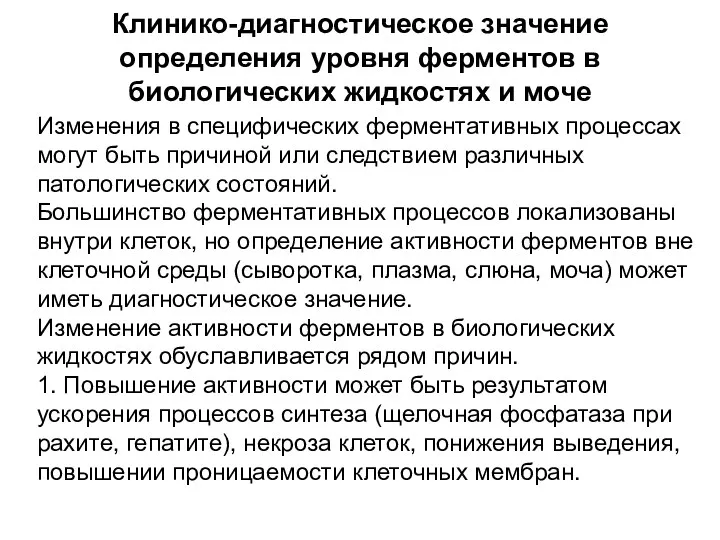 Клинико-диагностическое значение определения уровня ферментов в биологических жидкостях и моче

Изменения в специфических ферментативных процессах могут быть причиной или следствием различных патологических состояний.
Большинство ферментативных процессов локализованы внутри клеток, но определение активности ферментов вне клеточной среды (сыворотка, плазма, слюна, моча) может иметь диагностическое значение.
Изменение активности ферментов в биологических жидкостях обуславливается рядом причин.
1. Повышение активности может быть результатом ускорения процессов синтеза (щелочная фосфатаза при рахите, гепатите), некроза клеток, понижения выведения, повышении проницаемости клеточных мембран.